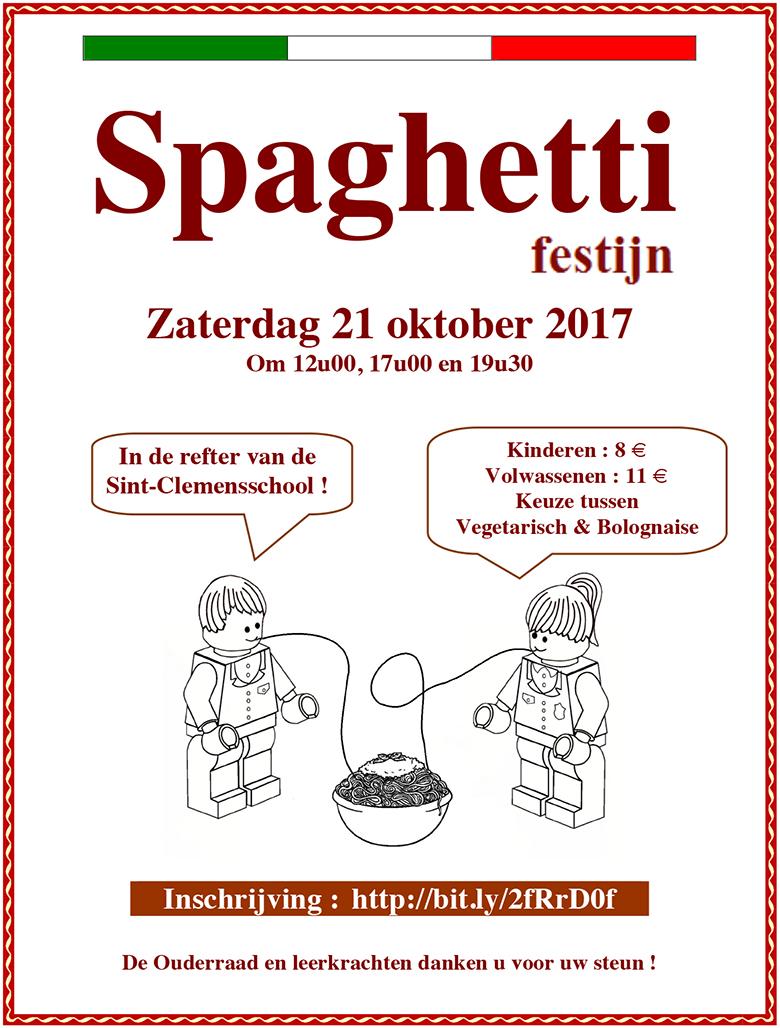 Spaghetti
festijn

Zaterdag 21 oktober 2017
Om 12u00, 17u00 en 19u30

In de refter van de Sint-Clemensschool !

Kinderen : 8 €
Volwassenen : 11 €
Keuze tussen
Vegetarisch & Bolognaise

Inschrijving : http://bit.ly/2fRrD0f

De Ouderraad en leerkrachten danken u voor uw steun !